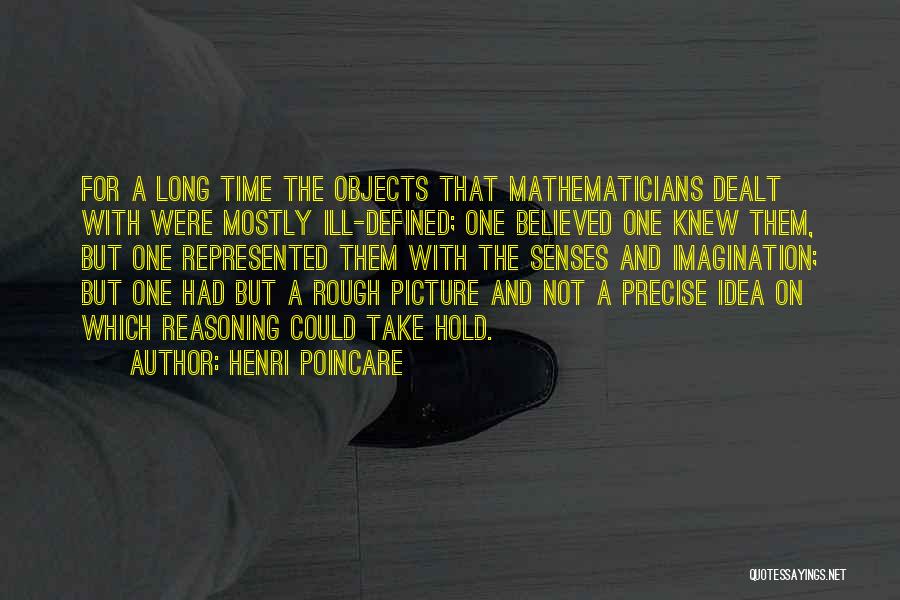 FOR A LONG TIME THE OBJECTS THAT MATHEMATICIANS DEALT WITH WERE MOSTLY ILL-DEFINED; ONE BELIEVED ONE KNEW THEM, BUT ONE REPRESENTED THEM WITH THE SENSES AND IMAGINATION; BUT ONE HAD BUT A ROUGH PICTURE AND NOT A PRECISE IDEA ON WHICH REASONING COULD TAKE HOLD.

AUTHOR: HENRI POINCARE

QUOTESSAYINGS.NET